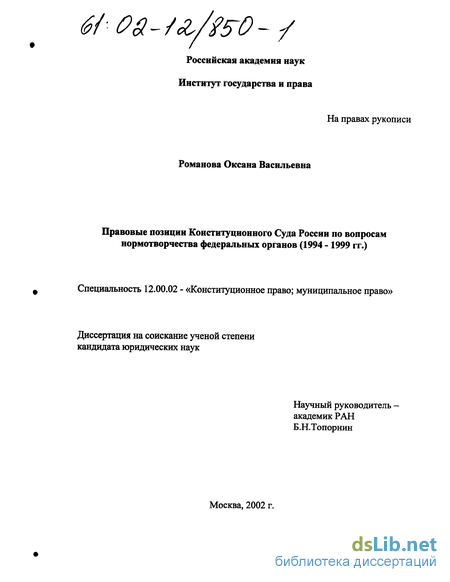 61:02-12/850-1

Российская академия наук

Институт государства и права

На правах рукописи

Романова Оксана Васильевна

Правовые позиции Конституционного Суда России по вопросам нормотворчества федеральных органов (1994 - 1999 гг.)

Специальность 12.00.02 - «Конституционное право; муниципальное право»

Диссертация на соискание ученой степени кандидата юридических наук

Научный руководитель – академик РАН Б.Н.Топорнин

Москва, 2002 г.

dsLib.net
библиотека диссертаций